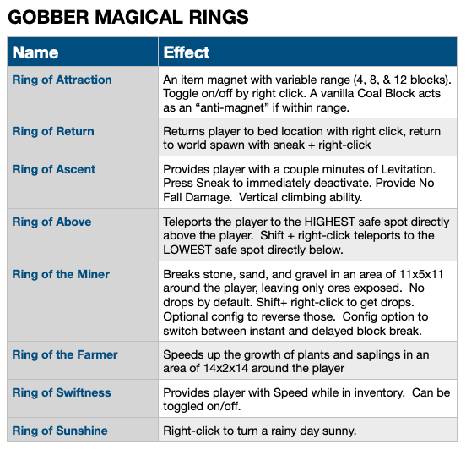 GOBBER MAGICAL RINGS

| Name | Effect |
|---|---|
| Ring of Attraction | An item magnet with variable range (4, 8, & 12 blocks). Toggle on/off by right click. A vanilla Coal Block acts as an "anti-magnet" if within range. |
| Ring of Return | Returns player to bed location with right click, return to world spawn with sneak + right-click |
| Ring of Ascent | Provides player with a couple minutes of Levitation. Press Sneak to immediately deactivate. Provide No Fall Damage. Vertical climbing ability. |
| Ring of Above | Teleports the player to the HIGHEST safe spot directly above the player. Shift + right-click teleports to the LOWEST safe spot directly below. |
| Ring of the Miner | Breaks stone, sand, and gravel in an area of 11x5x11 around the player, leaving only ores exposed. No drops by default. Shift+ right-click to get drops. Optional config to reverse those. Config option to switch between instant and delayed block break. |
| Ring of the Farmer | Speeds up the growth of plants and saplings in an area of 14x2x14 around the player |
| Ring of Swiftness | Provides player with Speed while in inventory. Can be toggled on/off. |
| Ring of Sunshine | Right-click to turn a rainy day sunny. |